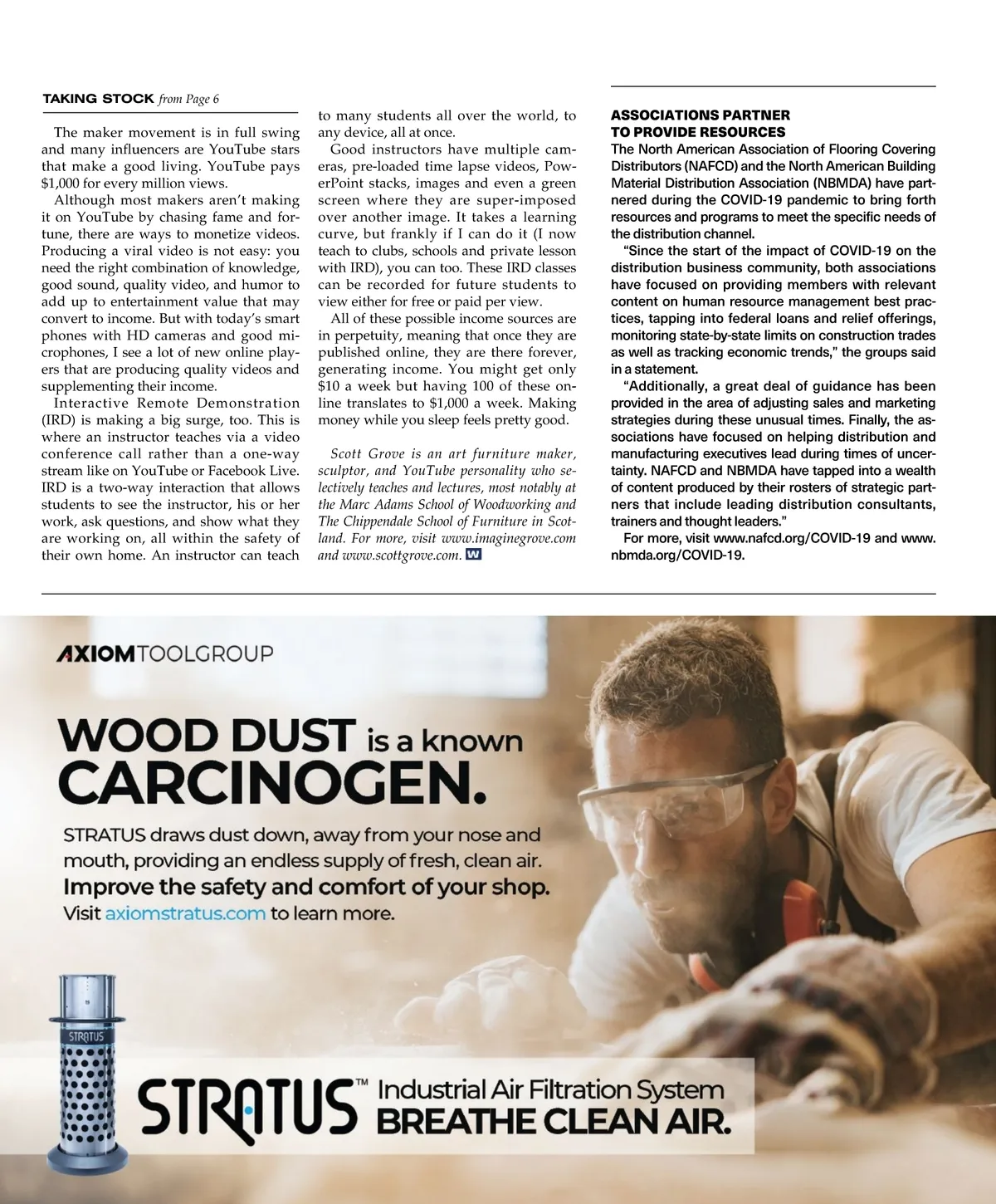 TAKING STOCK from Page 6

The maker movement is in full swing and many influencers are YouTube stars that make a good living. YouTube pays $1,000 for every million views.

Although most makers aren't making it on YouTube by chasing fame and fortune, there are ways to monetize videos. Producing a viral video is not easy: you need the right combination of knowledge, good sound, quality video, and humor to add up to entertainment value that may convert to income. But with today's smart phones with HD cameras and good microphones, I see a lot of new online players that are producing quality videos and supplementing their income.

Interactive Remote Demonstration (IRD) is making a big surge, too. This is where an instructor teaches via a video conference call rather than a one-way stream like on YouTube or Facebook Live. IRD is a two-way interaction that allows students to see the instructor, his or her work, ask questions, and show what they are working on, all within the safety of their own home. An instructor can teach to many students all over the world, to any device, all at once.

Good instructors have multiple cameras, pre-loaded time lapse videos, PowerPoint stacks, images and even a green screen where they are super-imposed over another image. It takes a learning curve, but frankly if I can do it (I now teach to clubs, schools and private lesson with IRD), you can too. These IRD classes can be recorded for future students to view either for free or paid per view.

All of these possible income sources are in perpetuity, meaning that once they are published online, they are there forever, generating income. You might get only $10 a week but having 100 of these online translates to $1,000 a week. Making money while you sleep feels pretty good.

Scott Grove is an art furniture maker, sculptor, and YouTube personality who selectively teaches and lectures, most notably at the Marc Adams School of Woodworking and The Chippendale School of Furniture in Scotland. For more, visit www.imaginegrove.com and www.scottgrove.com. W

ASSOCIATIONS PARTNER TO PROVIDE RESOURCES

The North American Association of Flooring Covering Distributors (NAFCD) and the North American Building Material Distribution Association (NBMDA) have partnered during the COVID-19 pandemic to bring forth resources and programs to meet the specific needs of the distribution channel.

"Since the start of the impact of COVID-19 on the distribution business community, both associations have focused on providing members with relevant content on human resource management best practices, tapping into federal loans and relief offerings, monitoring state-by-state limits on construction trades as well as tracking economic trends," the groups said in a statement.

"Additionally, a great deal of guidance has been provided in the area of adjusting sales and marketing strategies during these unusual times. Finally, the associations have focused on helping distribution and manufacturing executives lead during times of uncertainty. NAFCD and NBMDA have tapped into a wealth of content produced by their rosters of strategic partners that include leading distribution consultants, trainers and thought leaders."

For more, visit www.nafcd.org/COVID-19 and www.nbmda.org/COVID-19.

AXIOMTOOLGROUP

WOOD DUST is a known CARCINOGEN.

STRATUS draws dust down, away from your nose and mouth, providing an endless supply of fresh, clean air.
Improve the safety and comfort of your shop.
Visit axiomstratus.com to learn more.

STRATUS

STRATUS™ Industrial Air Filtration System
BREATHE CLEAN AIR.